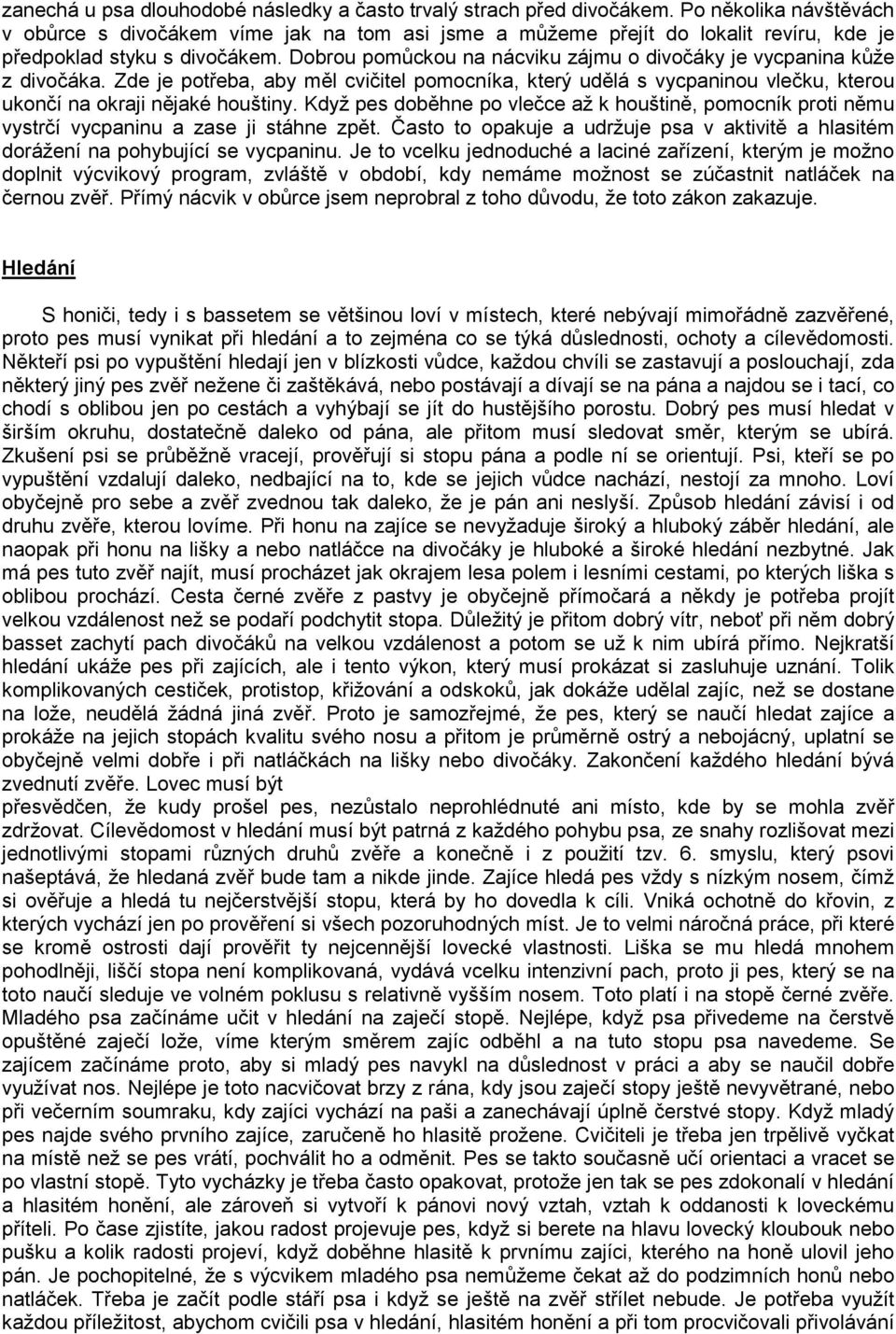 zanechá u psa dlouhodobé následky a často trvalý strach před divočákem. Po několika návštěvách v obůrce s divočákem víme jak na tom asi jsme a můžeme přejít do lokalit revíru, kde je předpoklad styku s divočákem. Dobrou pomůckou na nácviku zájmu o divočáky je vycpanina kůže z divočáka. Zde je potřeba, aby měl cvičitel pomocníka, který udělá s vycpaninou vlečku, kterou ukončí na okraji nějaké houštiny. Když pes doběhne po vlečce až k houštině, pomocník proti němu vystrčí vycpaninu a zase ji stáhne zpět. Často to opakuje a udržuje psa v aktivitě a hlasitém dorážení na pohybující se vycpaninu. Je to vcelku jednoduché a laciné zařízení, kterým je možno doplnit výcvikový program, zvláště v období, kdy nemáme možnost se zúčastnit natláček na černou zvěř. Přímý nácvik v obůrce jsem neprobral z toho důvodu, že toto zákon zakazuje.

Hledání

S honiči, tedy i s bassetem se většinou loví v místech, které nebývají mimořádně zazvěřené, proto pes musí vynikat při hledání a to zejména co se týká důslednosti, ochoty a cílevědomosti. Někteří psi po vypuštění hledají jen v blízkosti vůdce, každou chvíli se zastavují a poslouchají, zda některý jiný pes zvěř nežene či zaštěkává, nebo postávají a dívají se na pána a najdou se i tací, co chodí s oblibou jen po cestách a vyhýbají se jít do hustějšího porostu. Dobrý pes musí hledat v širším okruhu, dostatečně daleko od pána, ale přitom musí sledovat směr, kterým se ubírá. Zkušení psi se průběžně vracejí, prověřují si stopu pána a podle ní se orientují. Psi, kteří se po vypuštění vzdalují daleko, nedbající na to, kde se jejich vůdce nachází, nestojí za mnoho. Loví obyčejně pro sebe a zvěř zvednou tak daleko, že je pán ani neslyší. Způsob hledání závisí i od druhu zvěře, kterou lovíme. Při honu na zajíce se nevyžaduje široký a hluboký záběr hledání, ale naopak při honu na lišky a nebo natláčce na divočáky je hluboké a široké hledání nezbytné. Jak má pes tuto zvěř najít, musí procházet jak okrajem lesa polem i lesními cestami, po kterých liška s oblibou prochází. Cesta černé zvěře z pastvy je obyčejně přímočará a někdy je potřeba projít velkou vzdálenost než se podaří podchytit stopa. Důležitý je přitom dobrý vítr, neboť při něm dobrý basset zachytí pach divočáků na velkou vzdálenost a potom se už k nim ubírá přímo. Nejkratší hledání ukáže pes při zajících, ale i tento výkon, který musí prokázat si zasluhuje uznání. Tolik komplikovaných cestiček, protistop, křižování a odskoků, jak dokáže udělat zajíc, než se dostane na lože, neudělá žádná jiná zvěř. Proto je samozřejmé, že pes, který se naučí hledat zajíce a prokáže na jejich stopách kvalitu svého nosu a přitom je průměrně ostrý a nebojácný, uplatní se obyčejně velmi dobře i při natláčkách na lišky nebo divočáky. Zakončení každého hledání bývá zvednutí zvěře. Lovec musí být
přesvědčen, že kudy prošel pes, nezůstalo neprohlédnuté ani místo, kde by se mohla zvěř zdržovat. Cílevědomost v hledání musí být patrná z každého pohybu psa, ze snahy rozlišovat mezi jednotlivými stopami různých druhů zvěře a konečně i z použití tzv. 6. smyslu, který psovi našeptává, že hledaná zvěř bude tam a nikde jinde. Zajíce hledá pes vždy s nízkým nosem, čímž si ověřuje a hledá tu nejčerstvější stopu, která by ho dovedla k cíli. Vniká ochotně do křovin, z kterých vychází jen po prověření si všech pozoruhodných míst. Je to velmi náročná práce, při které se kromě ostrosti dají prověřit ty nejcennější lovecké vlastnosti. Liška se mu hledá mnohem pohodlněji, liščí stopa není komplikovaná, vydává vcelku intenzivní pach, proto ji pes, který se na toto naučí sleduje ve volném poklusu s relativně vyšším nosem. Toto platí i na stopě černé zvěře. Mladého psa začínáme učit v hledání na zaječí stopě. Nejlépe, když psa přivedeme na čerstvě opuštěné zaječí lože, víme kterým směrem zajíc odběhl a na tuto stopu psa navedeme. Se zajícem začínáme proto, aby si mladý pes navykl na důslednost v práci a aby se naučil dobře využívat nos. Nejlépe je toto nacvičovat brzy z rána, kdy jsou zaječí stopy ještě nevyvětrané, nebo při večerním soumraku, kdy zajíci vychází na paši a zanechávají úplně čerstvé stopy. Když mladý pes najde svého prvního zajíce, zaručeně ho hlasitě prožene. Cvičiteli je třeba jen trpělivě vyčkat na místě než se pes vrátí, pochválit ho a odměnit. Pes se takto současně učí orientaci a vracet se po vlastní stopě. Tyto vycházky je třeba často opakovat, protože jen tak se pes zdokonalí v hledání a hlasitém honění, ale zároveň si vytvoří k pánovi nový vztah, vztah k oddanosti k loveckému příteli. Po čase zjistíte, jakou radost projevuje pes, když si berete na hlavu lovecký klobouk nebo pušku a kolik radosti projeví, když doběhne hlasitě k prvnímu zajíci, kterého na honě ulovil jeho pán. Je pochopitelné, že s výcvikem mladého psa nemůžeme čekat až do podzimních honů nebo natláček. Třeba je začít podle stáří psa i když se ještě na zvěř střílet nebude. Je potřeba využít každou příležitost, abychom cvičili psa v hledání, hlasitém honění a při tom procvičovali přivolávání